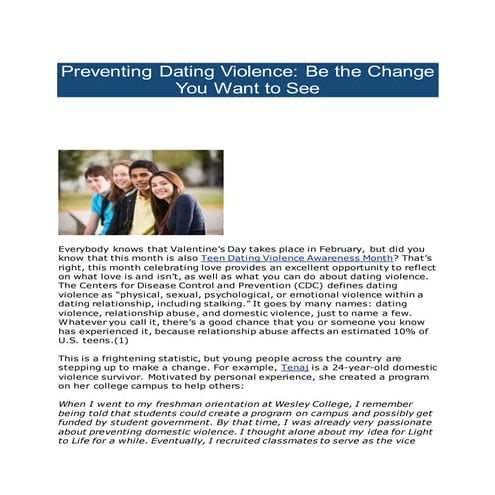 Preventing Dating Violence: Be the Change You Want to See

Everybody knows that Valentine's Day takes place in February, but did you know that this month is also Teen Dating Violence Awareness Month? That's right, this month celebrating love provides an excellent opportunity to reflect on what love is and isn't, as well as what you can do about dating violence. The Centers for Disease Control and Prevention (CDC) defines dating violence as "physical, sexual, psychological, or emotional violence within a dating relationship, including stalking." It goes by many names: dating violence, relationship abuse, and domestic violence, just to name a few. Whatever you call it, there's a good chance that you or someone you know has experienced it, because relationship abuse affects an estimated 10% of U.S. teens.(1)

This is a frightening statistic, but young people across the country are stepping up to make a change. For example, Tenaj is a 24-year-old domestic violence survivor. Motivated by personal experience, she created a program on her college campus to help others:

When I went to my freshman orientation at Wesley College, I remember being told that students could create a program on campus and possibly get funded by student government. By that time, I was already very passionate about preventing domestic violence. I thought alone about my idea for Light to Life for a while. Eventually, I recruited classmates to serve as the vice